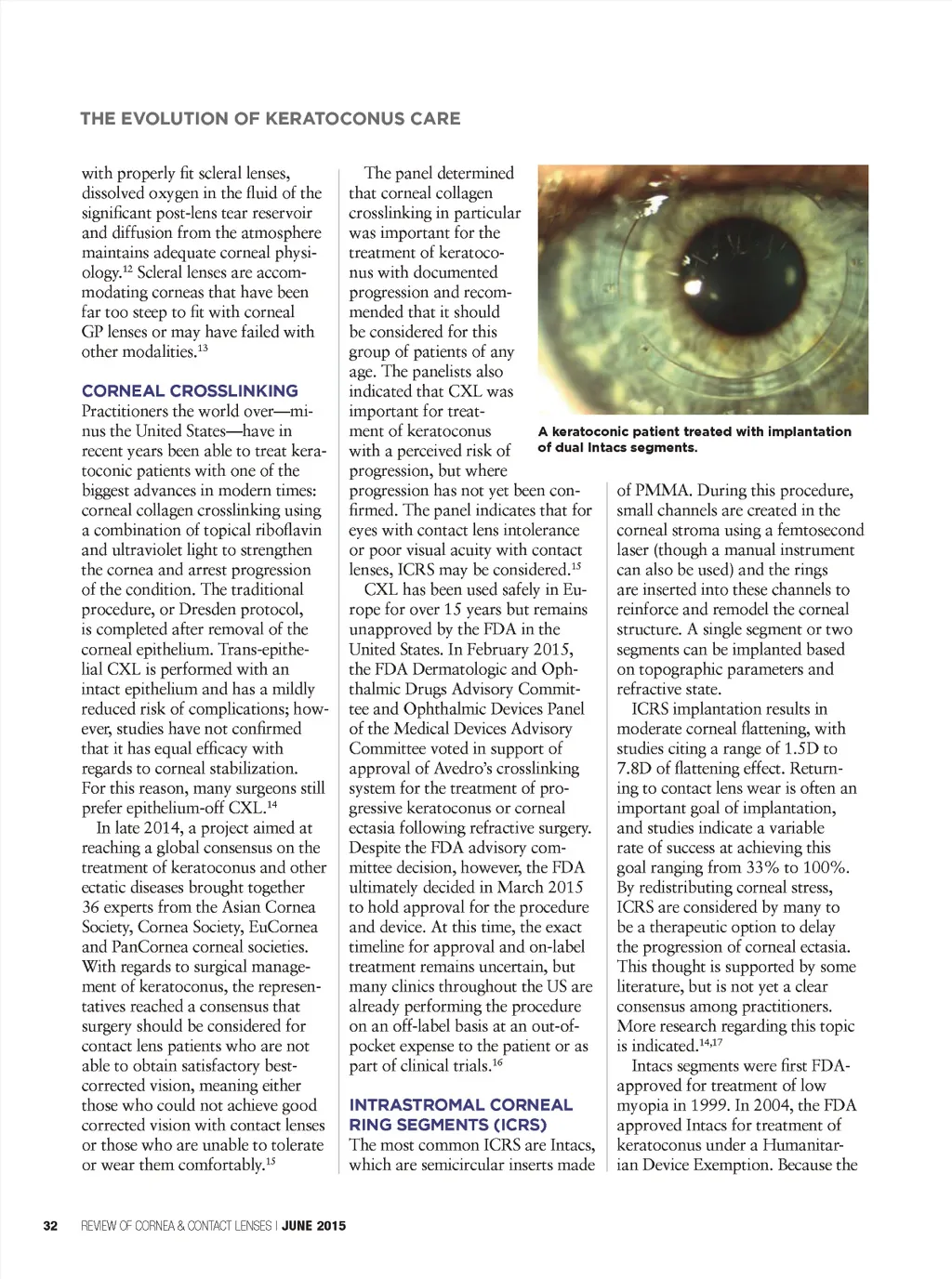 THE EVOLUTION OF KERATOCONUS CARE

with properly fit scleral lenses, dissolved oxygen in the fluid of the significant post-lens tear reservoir and diffusion from the atmosphere maintains adequate corneal physiology.$^{12}$ Scleral lenses are accommodating corneas that have been far too steep to fit with corneal GP lenses or may have failed with other modalities.$^{13}$

CORNEAL CROSSLINKING
Practitioners the world over—minus the United States—have in recent years been able to treat keratoconic patients with one of the biggest advances in modern times: corneal collagen crosslinking using a combination of topical riboflavin and ultraviolet light to strengthen the cornea and arrest progression of the condition. The traditional procedure, or Dresden protocol, is completed after removal of the corneal epithelium. Trans-epithelial CXL is performed with an intact epithelium and has a mildly reduced risk of complications; however, studies have not confirmed that it has equal efficacy with regards to corneal stabilization. For this reason, many surgeons still prefer epithelium-off CXL.$^{14}$

In late 2014, a project aimed at reaching a global consensus on the treatment of keratoconus and other ectatic diseases brought together 36 experts from the Asian Cornea Society, Cornea Society, EuCornea and PanCornea corneal societies. With regards to surgical management of keratoconus, the representatives reached a consensus that surgery should be considered for contact lens patients who are not able to obtain satisfactory best-corrected vision, meaning either those who could not achieve good corrected vision with contact lenses or those who are unable to tolerate or wear them comfortably.$^{15}$

The panel determined that corneal collagen crosslinking in particular was important for the treatment of keratoconus with documented progression and recommended that it should be considered for this group of patients of any age. The panelists also indicated that CXL was important for treatment of keratoconus with a perceived risk of progression, but where progression has not yet been confirmed. The panel indicates that for eyes with contact lens intolerance or poor visual acuity with contact lenses, ICRS may be considered.$^{15}$

CXL has been used safely in Europe for over 15 years but remains unapproved by the FDA in the United States. In February 2015, the FDA Dermatologic and Ophthalmic Drugs Advisory Committee and Ophthalmic Devices Panel of the Medical Devices Advisory Committee voted in support of approval of Avedro's crosslinking system for the treatment of progressive keratoconus or corneal ectasia following refractive surgery. Despite the FDA advisory committee decision, however, the FDA ultimately decided in March 2015 to hold approval for the procedure and device. At this time, the exact timeline for approval and on-label treatment remains uncertain, but many clinics throughout the US are already performing the procedure on an off-label basis at an out-of-pocket expense to the patient or as part of clinical trials.$^{16}$

INTRASTROMAL CORNEAL RING SEGMENTS (ICRS)
The most common ICRS are Intacs, which are semicircular inserts made

A keratoconic patient treated with implantation of dual Intacs segments.

of PMMA. During this procedure, small channels are created in the corneal stroma using a femtosecond laser (though a manual instrument can also be used) and the rings are inserted into these channels to reinforce and remodel the corneal structure. A single segment or two segments can be implanted based on topographic parameters and refractive state.

ICRS implantation results in moderate corneal flattening, with studies citing a range of 1.5D to 7.8D of flattening effect. Returning to contact lens wear is often an important goal of implantation, and studies indicate a variable rate of success at achieving this goal ranging from 33% to 100%. By redistributing corneal stress, ICRS are considered by many to be a therapeutic option to delay the progression of corneal ectasia. This thought is supported by some literature, but is not yet a clear consensus among practitioners. More research regarding this topic is indicated.$^{14,17}$

Intacs segments were first FDA-approved for treatment of low myopia in 1999. In 2004, the FDA approved Intacs for treatment of keratoconus under a Humanitarian Device Exemption. Because the

32 REVIEW OF CORNEA & CONTACT LENSES | JUNE 2015